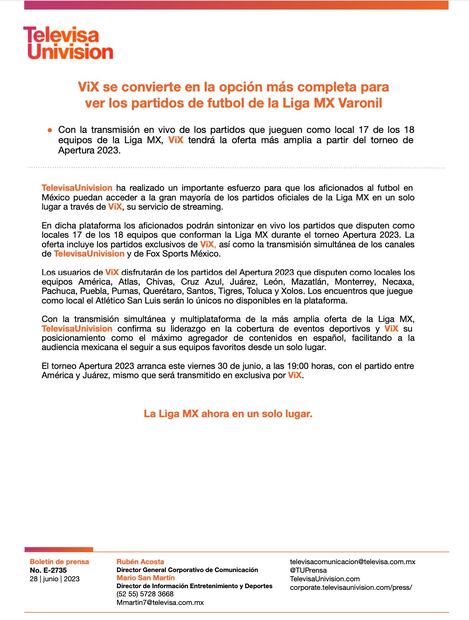 Televisa
Univision

ViX se convierte en la opción más completa para ver los partidos de futbol de la Liga MX Varonil

• Con la transmisión en vivo de los partidos que jueguen como local 17 de los 18 equipos de la Liga MX, ViX tendrá la oferta más amplia a partir del torneo de Apertura 2023.

TelevisaUnivision ha realizado un importante esfuerzo para que los aficionados al futbol en México puedan acceder a la gran mayoría de los partidos oficiales de la Liga MX en un solo lugar a través de ViX, su servicio de streaming.

En dicha plataforma los aficionados podrán sintonizar en vivo los partidos que disputen como locales 17 de los 18 equipos que conforman la Liga MX durante el torneo Apertura 2023. La oferta incluye los partidos exclusivos de ViX, así como la transmisión simultánea de los canales de TelevisaUnivision y de Fox Sports México.

Los usuarios de ViX disfrutarán de los partidos del Apertura 2023 que disputen como locales los equipos América, Atlas, Chivas, Cruz Azul, Juárez, León, Mazatlán, Monterrey, Necaxa, Pachuca, Puebla, Pumas, Querétaro, Santos, Tigres, Toluca y Xolos. Los encuentros que juegue como local el Atlético San Luis serán lo únicos no disponibles en la plataforma.

Con la transmisión simultánea y multiplataforma de la más amplia oferta de la Liga MX, TelevisaUnivision confirma su liderazgo en la cobertura de eventos deportivos y ViX su posicionamiento como el máximo agregador de contenidos en español, facilitando a la audiencia mexicana el seguir a sus equipos favoritos desde un solo lugar.

El torneo Apertura 2023 arranca este viernes 30 de junio, a las 19:00 horas, con el partido entre América y Juárez, mismo que será transmitido en exclusiva por ViX.

La Liga MX ahora en un solo lugar.

Boletín de prensa
No. E-2735
28 | junio | 2023

Rubén Acosta
Director General Corporativo de Comunicación
Mario San Martín
Director de Información Entretenimiento y Deportes
(52 55) 5728 3668
Mmartin7@televisa.com.mx

televisacomunicacion@televisa.com.mx
@TUPrensa
TelevisaUnivision.com
corporate.televisaunivision.com/press/